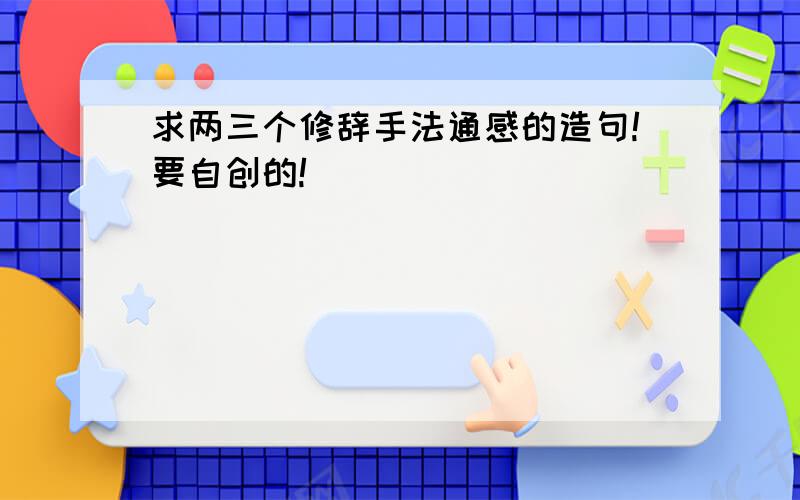 求两三个修辞手法通感的造句!要自创的!